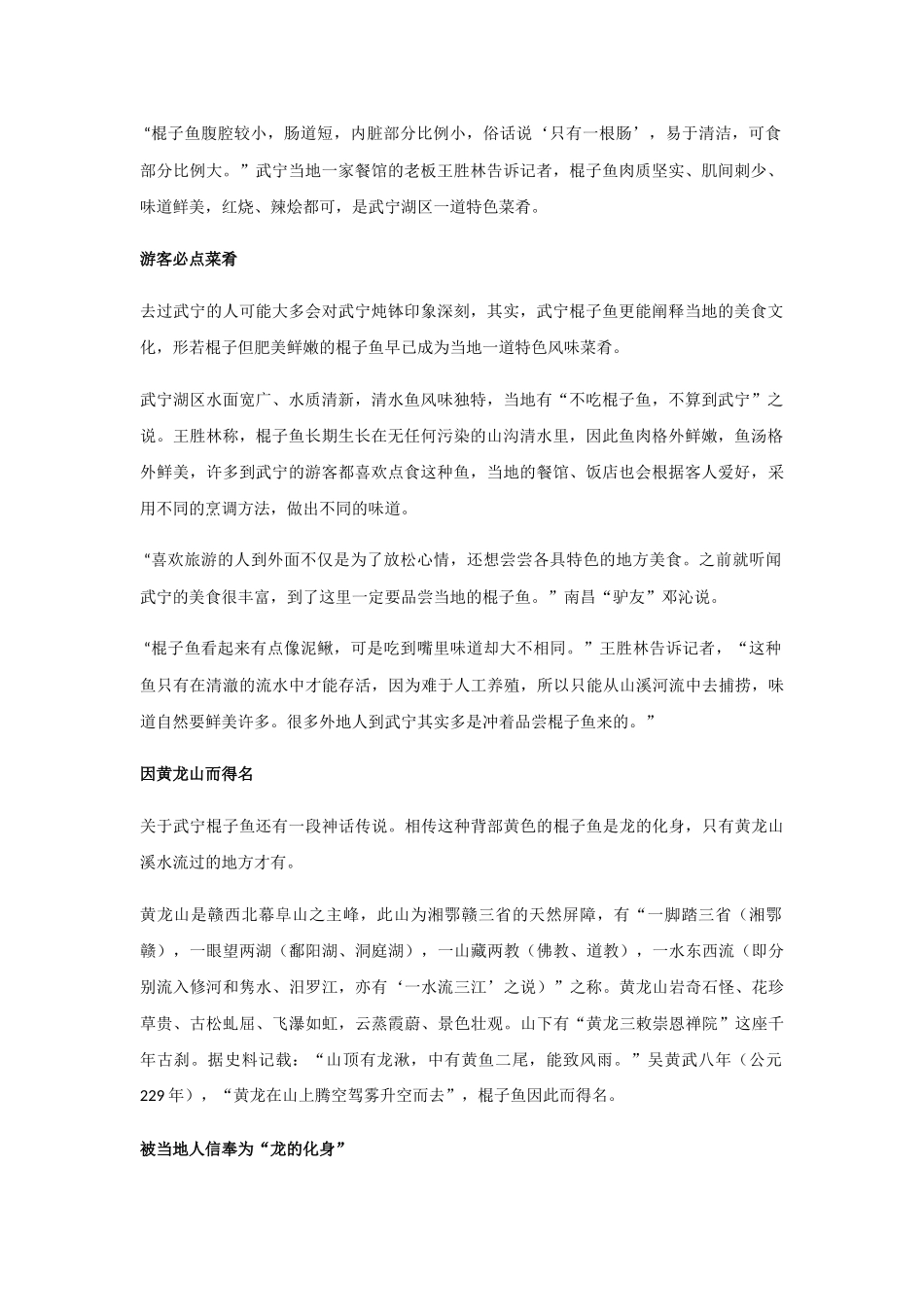 “棍子鱼腹腔较小，肠道短，内脏部分比例小，俗话说‘只有一根肠’，易于清洁，可食部分比例大。”武宁当地一家餐馆的老板王胜林告诉记者，棍子鱼肉质坚实、肌间刺少、味道鲜美，红烧、辣烩都可，是武宁湖区一道特色菜肴。

游客必点菜肴

去过武宁的人可能大多会对武宁炖钵印象深刻，其实，武宁棍子鱼更能阐释当地的美食文化，形若棍子但肥美鲜嫩的棍子鱼早已成为当地一道特色风味菜肴。

武宁湖区水面宽广、水质清新，清水鱼风味独特，当地有“不吃棍子鱼，不算到武宁”之说。王胜林称，棍子鱼长期生长在无任何污染的山沟清水里，因此鱼肉格外鲜嫩，鱼汤格外鲜美，许多到武宁的游客都喜欢点食这种鱼，当地的餐馆、饭店也会根据客人爱好，采用不同的烹调方法，做出不同的味道。

“喜欢旅游的人到外面不仅是为了放松心情，还想尝尝各具特色的地方美食。之前就听闻武宁的美食很丰富，到了这里一定要品尝当地的棍子鱼。”南昌“驴友”邓沁说。

“棍子鱼看起来有点像泥鳅，可是吃到嘴里味道却大不相同。”王胜林告诉记者，“这种鱼只有在清澈的流水中才能存活，因为难于人工养殖，所以只能从山溪河流中去捕捞，味道自然要鲜美许多。很多外地人到武宁其实多是冲着品尝棍子鱼来的。”

因黄龙山而得名

关于武宁棍子鱼还有一段神话传说。相传这种背部黄色的棍子鱼是龙的化身，只有黄龙山溪水流过的地方才有。

黄龙山是赣西北幕阜山之主峰，此山为湘鄂赣三省的天然屏障，有“一脚踏三省（湘鄂赣），一眼望两湖（鄱阳湖、洞庭湖），一山藏两教（佛教、道教），一水东西流（即分别流入修河和隽水、汨罗江，亦有‘一水流三江’之说）”之称。黄龙山岩奇石怪、花珍草贵、古松虬屈、飞瀑如虹，云蒸霞蔚、景色壮观。山下有“黄龙三敕崇恩禅院”这座千年古刹。据史料记载：“山顶有龙湫，中有黄鱼二尾，能致风雨。”吴黄武八年（公元229年），“黄龙在山上腾空驾雾升空而去”，棍子鱼因此而得名。

被当地人信奉为“龙的化身”